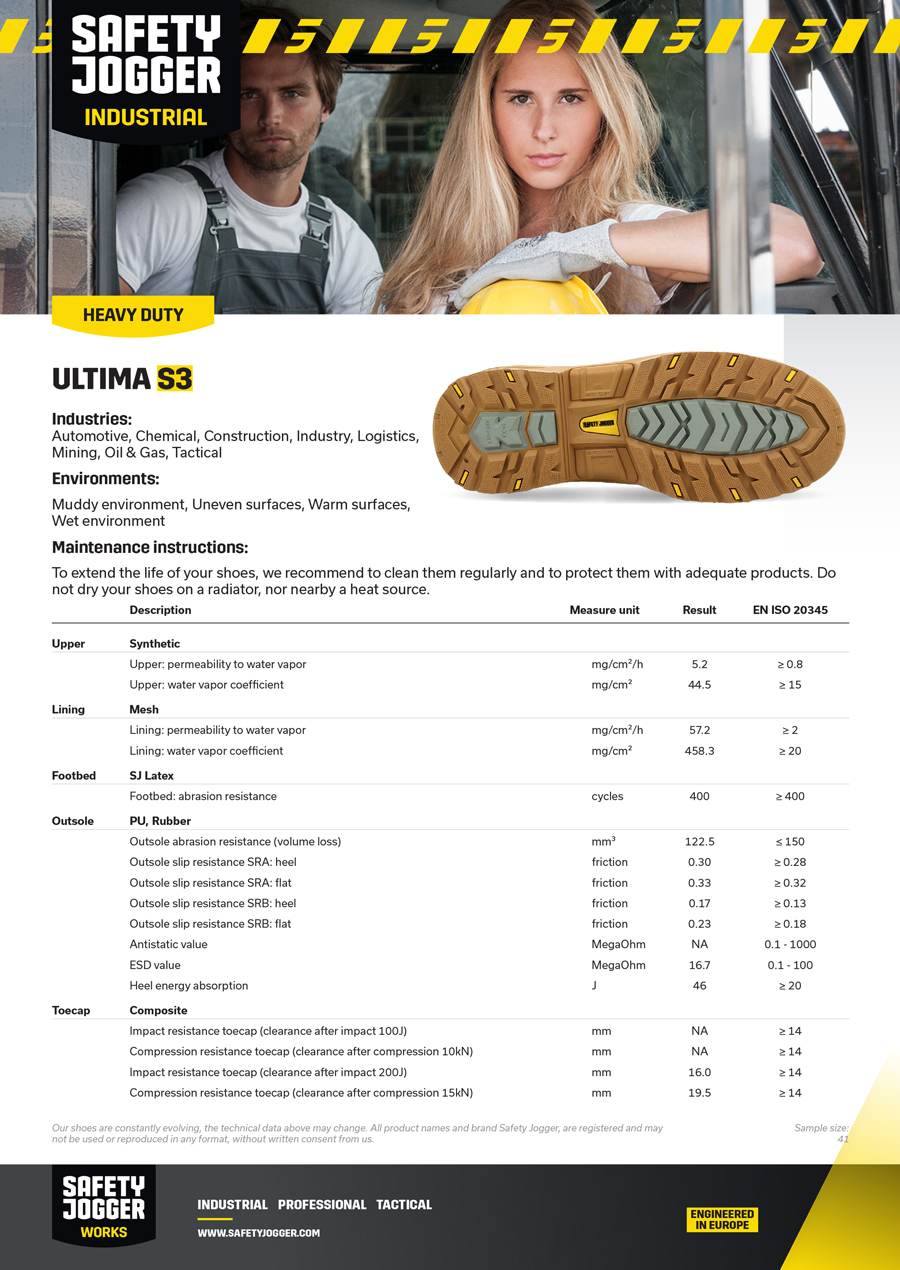 SAFETY JOGGER
INDUSTRIAL

HEAVY DUTY

ULTIMA S3

SAFETY JOGGER

Industries:
Automotive, Chemical, Construction, Industry, Logistics, Mining, Oil & Gas, Tactical

Environments:
Muddy environment, Uneven surfaces, Warm surfaces, Wet environment

Maintenance instructions:
To extend the life of your shoes, we recommend to clean them regularly and to protect them with adequate products. Do not dry your shoes on a radiator, nor nearby a heat source.

| | Description | Measure unit | Result | EN ISO 20345 |
|---|---|---|---|---|
| Upper | Synthetic | | | |
| | Upper: permeability to water vapor | mg/cm²/h | 5.2 | ≥ 0.8 |
| | Upper: water vapor coefficient | mg/cm² | 44.5 | ≥ 15 |
| Lining | Mesh | | | |
| | Lining: permeability to water vapor | mg/cm²/h | 57.2 | ≥ 2 |
| | Lining: water vapor coefficient | mg/cm² | 458.3 | ≥ 20 |
| Footbed | SJ Latex | | | |
| | Footbed: abrasion resistance | cycles | 400 | ≥ 400 |
| Outsole | PU, Rubber | | | |
| | Outsole abrasion resistance (volume loss) | mm³ | 122.5 | ≤ 150 |
| | Outsole slip resistance SRA: heel | friction | 0.30 | ≥ 0.28 |
| | Outsole slip resistance SRA: flat | friction | 0.33 | ≥ 0.32 |
| | Outsole slip resistance SRB: heel | friction | 0.17 | ≥ 0.13 |
| | Outsole slip resistance SRB: flat | friction | 0.23 | ≥ 0.18 |
| | Antistatic value | MegaOhm | NA | 0.1 - 1000 |
| | ESD value | MegaOhm | 16.7 | 0.1 - 100 |
| | Heel energy absorption | J | 46 | ≥ 20 |
| Toecap | Composite | | | |
| | Impact resistance toecap (clearance after impact 100J) | mm | NA | ≥ 14 |
| | Compression resistance toecap (clearance after compression 10kN) | mm | NA | ≥ 14 |
| | Impact resistance toecap (clearance after impact 200J) | mm | 16.0 | ≥ 14 |
| | Compression resistance toecap (clearance after compression 15kN) | mm | 19.5 | ≥ 14 |

Our shoes are constantly evolving, the technical data above may change. All product names and brand Safety Jogger, are registered and may not be used or reproduced in any format, without written consent from us.

Sample size: 41

SAFETY JOGGER WORKS

INDUSTRIAL PROFESSIONAL TACTICAL
WWW.SAFETYJOGGER.COM

ENGINEERED IN EUROPE